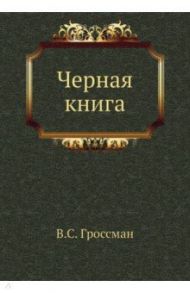 Черная книга

В.С. Гроссман